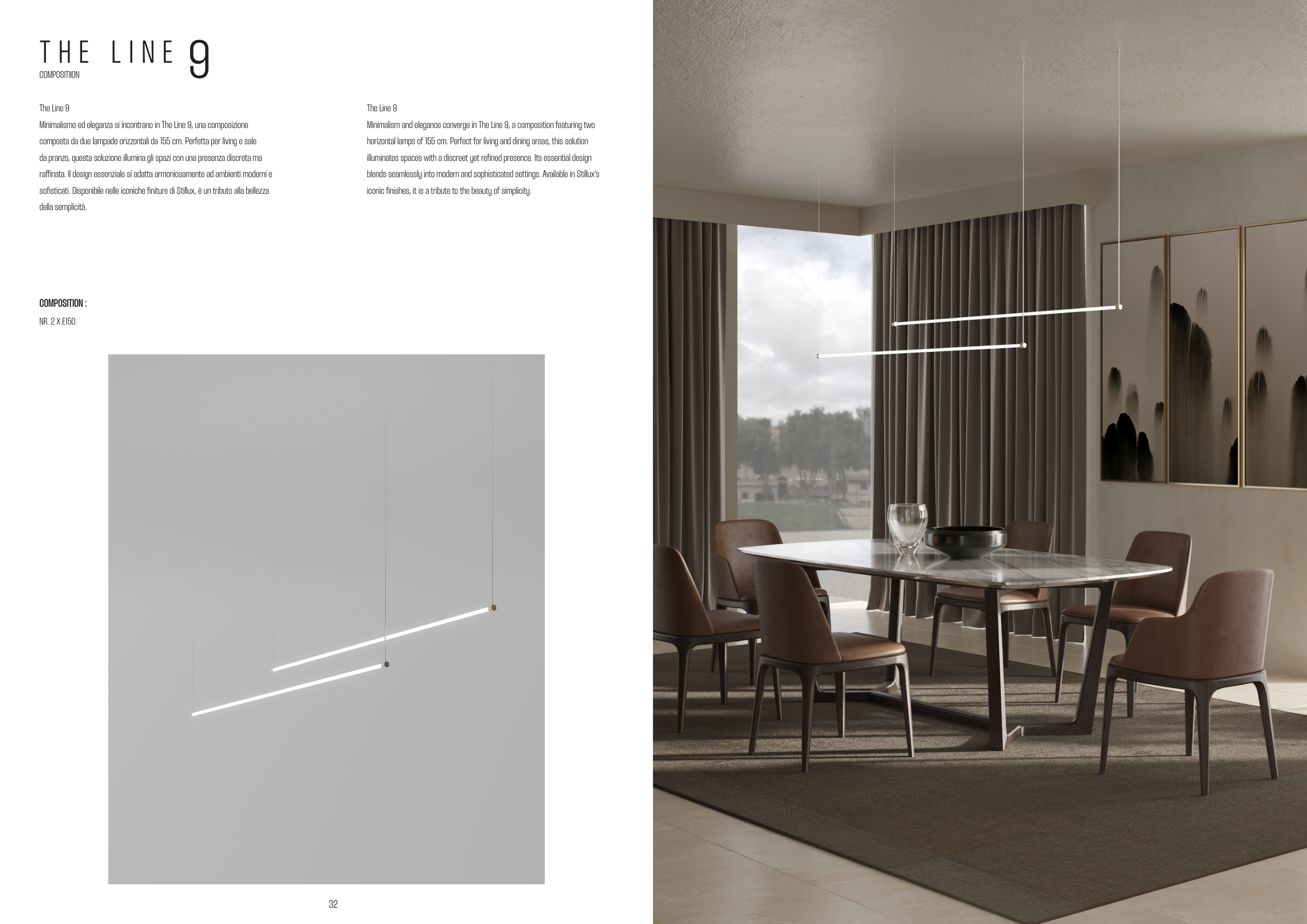 THE LINE 9
COMPOSITIION

The Line 9
Minimalismo ed eleganza si incontrano in The Line 9, una composizione composta da due lampade orizzontali da 155 cm. Perfetta per living e sale da pranzo, questa soluzione illumina gli spazi con una presenza discreta ma raffinata. Il design essenziale si adatta armoniosamente ad ambienti moderni e sofisticati. Disponibile nelle iconiche finiture di Stillux, è un tributo alla bellezza della semplicità.

The Line 9
Minimalism and elegance converge in The Line 9, a composition featuring two horizontal lamps of 155 cm. Perfect for living and dining areas, this solution illuminates spaces with a discreet yet refined presence. Its essential design blends seamlessly into modern and sophisticated settings. Available in Stillux's iconic finishes, it is a tribute to the beauty of simplicity.

COMPOSITION :
NR. 2 X E150

32